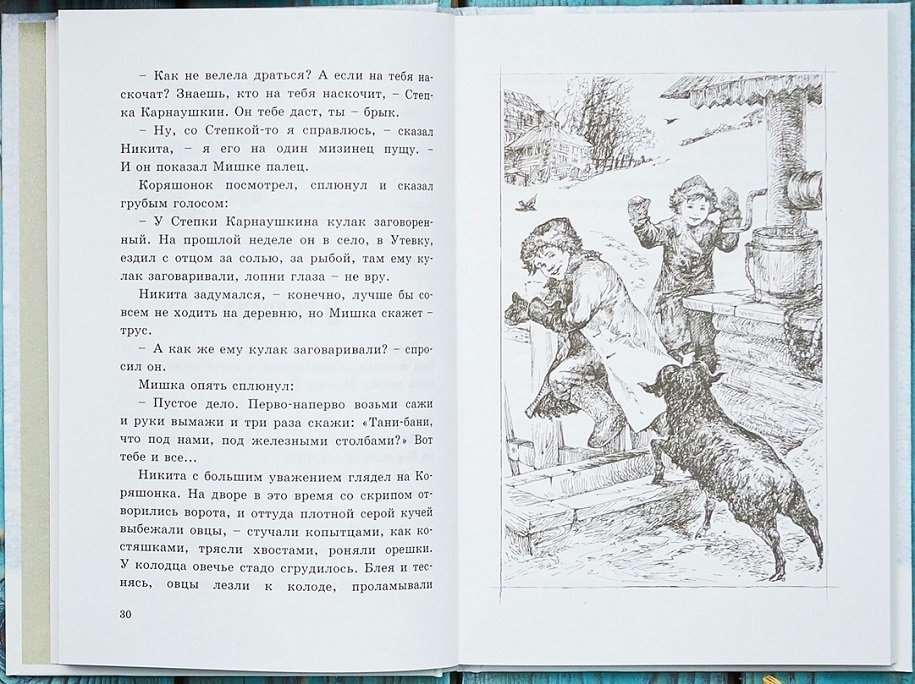 – Как не велела драться? А если на тебя наскочат? Знаешь, кто на тебя наскочит, – Степка Карнаушкин. Он тебе даст, ты – брык.

– Ну, со Степкой-то я справлюсь, – сказал Никита, – я его на один мизинец пущу. – И он показал Мишке палец.

Коряшонок посмотрел, сплюнул и сказал грубым голосом:

– У Степки Карнаушкина кулак заговоренный. На прошлой неделе он в село, в Утевку, ездил с отцом за солью, за рыбой, там ему кулак заговаривали, лопни глаза – не вру.

Никита задумался, – конечно, лучше бы совсем не ходить на деревню, но Мишка скажет – трус.

– А как же ему кулак заговаривали? – спросил он.

Мишка опять сплюнул:

– Пустое дело. Перво-наперво возьми сажи и руки вымажи и три раза скажи: «Тани-бани, что под нами, под железными столбами?» Вот тебе и все...

Никита с большим уважением глядел на Коряшонка. На дворе в это время со скрипом отворились ворота, и оттуда плотной серой кучей выбежали овцы, – стучали копытцами, как костяшками, трясли хвостами, роняли орешки. У колодца овечье стадо сгрудилось. Блея и теснясь, овцы лезли к колоде, проламывали

30